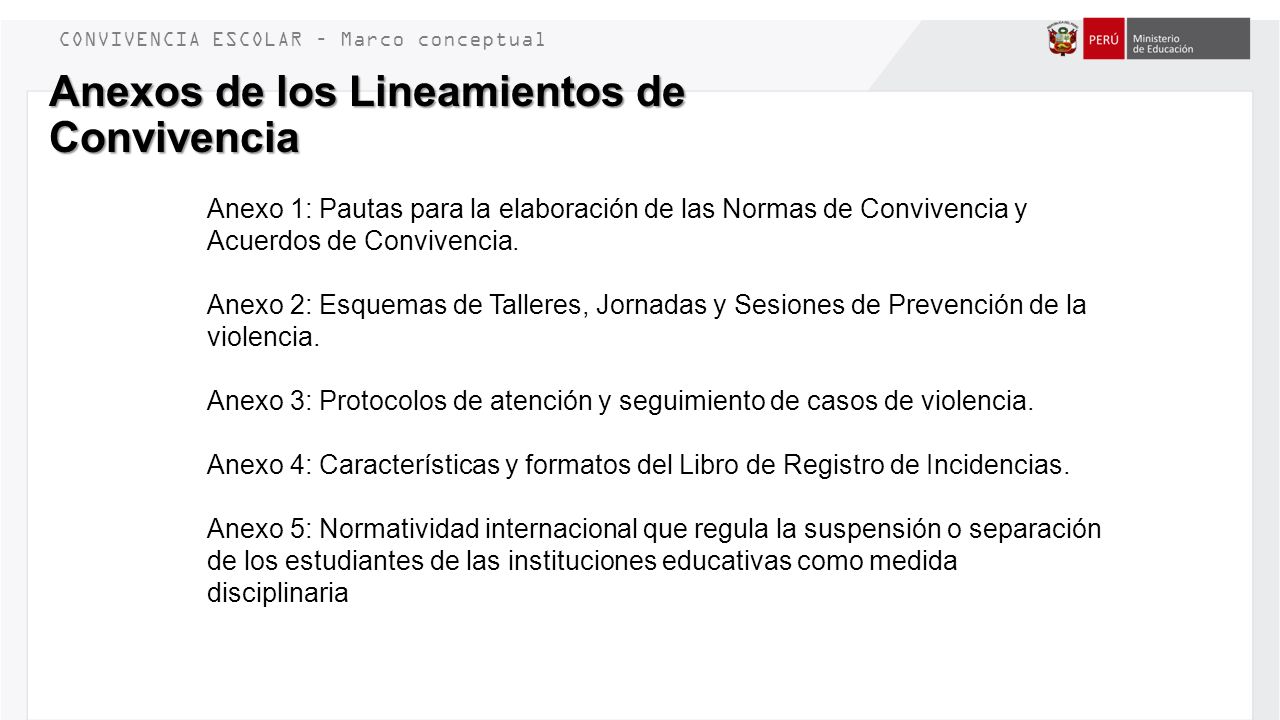 CONVIVENCIA ESCOLAR – Marco conceptual

PERÚ Ministerio de Educación

Anexos de los Lineamientos de Convivencia

Anexo 1: Pautas para la elaboración de las Normas de Convivencia y Acuerdos de Convivencia.

Anexo 2: Esquemas de Talleres, Jornadas y Sesiones de Prevención de la violencia.

Anexo 3: Protocolos de atención y seguimiento de casos de violencia.

Anexo 4: Características y formatos del Libro de Registro de Incidencias.

Anexo 5: Normatividad internacional que regula la suspensión o separación de los estudiantes de las instituciones educativas como medida disciplinaria